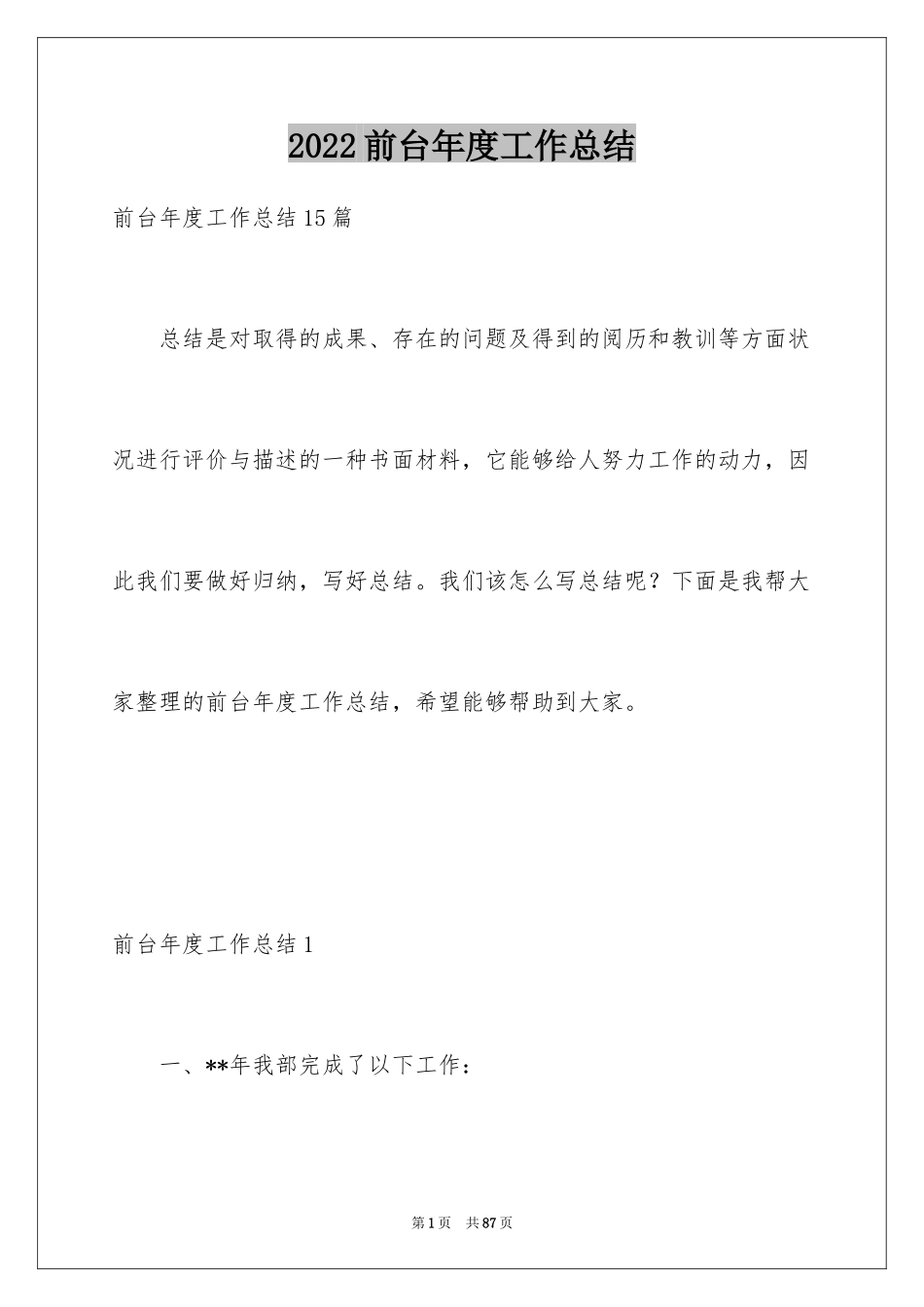 2022前台年度工作总结

前台年度工作总结15篇

总结是对取得的成果、存在的问题及得到的阅历和教训等方面状况进行评价与描述的一种书面材料，它能够给人努力工作的动力，因此我们要做好归纳，写好总结。我们该怎么写总结呢？下面是我帮大家整理的前台年度工作总结，希望能够帮助到大家。

前台年度工作总结1

一、**年我部完成了以下工作：

第1页 共87页